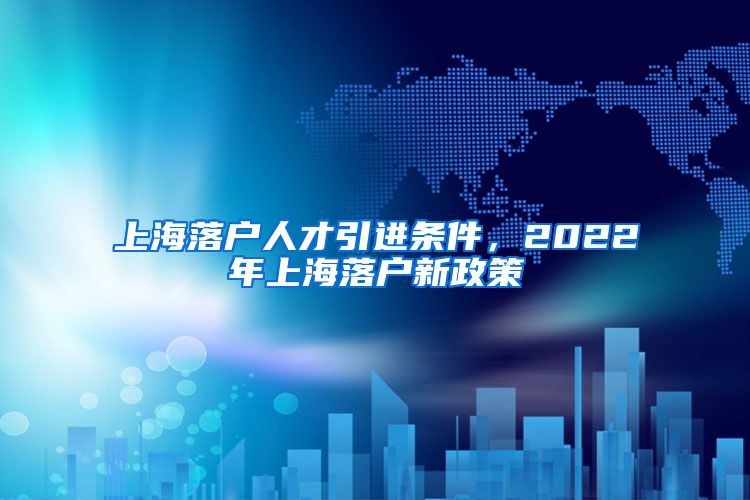 上海落户人才引进条件，2022年上海落户新政策